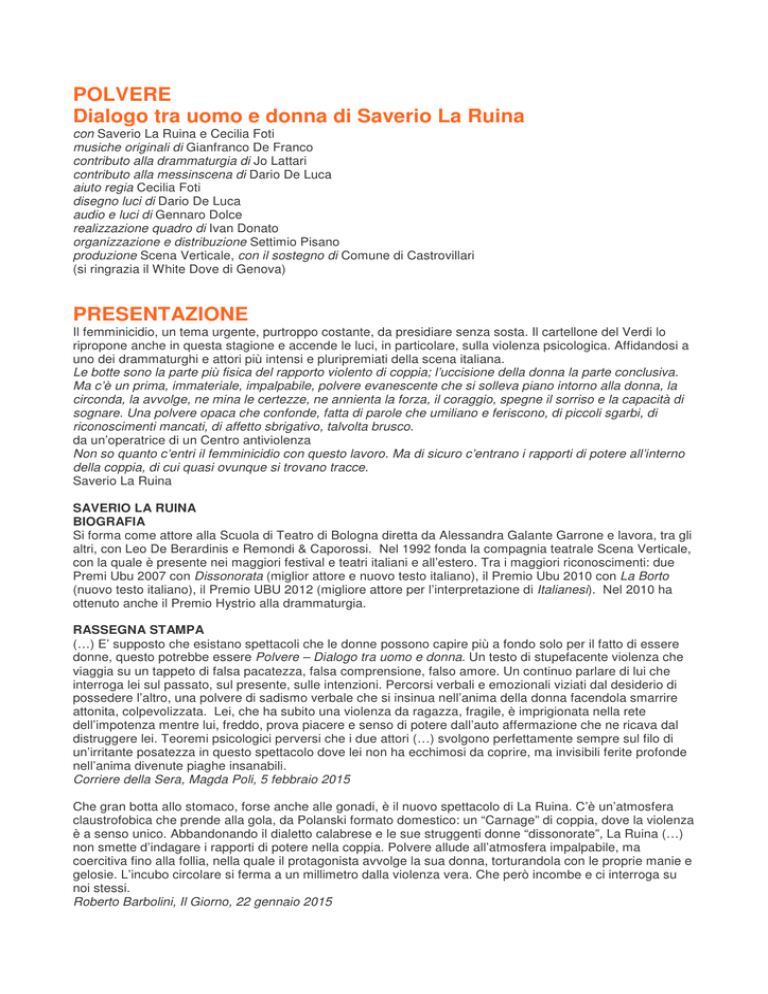 POLVERE
Dialogo tra uomo e donna di Saverio La Ruina

con Saverio La Ruina e Cecilia Foti
musiche originali di Gianfranco De Franco
contributo alla drammaturgia di Jo Lattari
contributo alla messinscena di Dario De Luca
aiuto regia Cecilia Foti
disegno luci di Dario De Luca
audio e luci di Gennaro Dolce
realizzazione quadro di Ivan Donato
organizzazione e distribuzione Settimio Pisano
produzione Scena Verticale, con il sostegno di Comune di Castrovillari
(si ringrazia il White Dove di Genova)

PRESENTAZIONE

Il femminicidio, un tema urgente, purtroppo costante, da presidiare senza sosta. Il cartellone del Verdi lo ripropone anche in questa stagione e accende le luci, in particolare, sulla violenza psicologica. Affidandosi a uno dei drammaturghi e attori più intensi e pluripremiati della scena italiana.
Le botte sono la parte più fisica del rapporto violento di coppia; l'uccisione della donna la parte conclusiva. Ma c'è un prima, immateriale, impalpabile, polvere evanescente che si solleva piano intorno alla donna, la circonda, la avvolge, ne mina le certezze, ne annienta la forza, il coraggio, spegne il sorriso e la capacità di sognare. Una polvere opaca che confonde, fatta di parole che umiliano e feriscono, di piccoli sgarbi, di riconoscimenti mancati, di affetto sbrigativo, talvolta brusco.
da un'operatrice di un Centro antiviolenza
Non so quanto c'entri il femminicidio con questo lavoro. Ma di sicuro c'entrano i rapporti di potere all'interno della coppia, di cui quasi ovunque si trovano tracce.
Saverio La Ruina

SAVERIO LA RUINA
BIOGRAFIA
Si forma come attore alla Scuola di Teatro di Bologna diretta da Alessandra Galante Garrone e lavora, tra gli altri, con Leo De Berardinis e Remondi & Caporossi. Nel 1992 fonda la compagnia teatrale Scena Verticale, con la quale è presente nei maggiori festival e teatri italiani e all'estero. Tra i maggiori riconoscimenti: due Premi Ubu 2007 con Dissonorata (miglior attore e nuovo testo italiano), il Premio Ubu 2010 con La Borto (nuovo testo italiano), il Premio UBU 2012 (migliore attore per l'interpretazione di Italianesi). Nel 2010 ha ottenuto anche il Premio Hystrio alla drammaturgia.

RASSEGNA STAMPA
(…) E' supposto che esistano spettacoli che le donne possono capire più a fondo solo per il fatto di essere donne, questo potrebbe essere Polvere – Dialogo tra uomo e donna. Un testo di stupefacente violenza che viaggia su un tappeto di falsa pacatezza, falsa comprensione, falso amore. Un continuo parlare di lui che interroga lei sul passato, sul presente, sulle intenzioni. Percorsi verbali e emozionali viziati dal desiderio di possedere l'altro, una polvere di sadismo verbale che si insinua nell'anima della donna facendola smarrire attonita, colpevolizzata. Lei, che ha subito una violenza da ragazza, fragile, è imprigionata nella rete dell'impotenza mentre lui, freddo, prova piacere e senso di potere dall'auto affermazione che ne ricava dal distruggere lei. Teoremi psicologici perversi che i due attori (…) svolgono perfettamente sempre sul filo di un'irritante posatezza in questo spettacolo dove lei non ha ecchimosi da coprire, ma invisibili ferite profonde nell'anima divenute piaghe insanabili.
Corriere della Sera, Magda Poli, 5 febbraio 2015

Che gran botta allo stomaco, forse anche alle gonadi, è il nuovo spettacolo di La Ruina. C'è un'atmosfera claustrofobica che prende alla gola, da Polanski formato domestico: un "Carnage" di coppia, dove la violenza è a senso unico. Abbandonando il dialetto calabrese e le sue struggenti donne "dissonorate", La Ruina (…) non smette d'indagare i rapporti di potere nella coppia. Polvere allude all'atmosfera impalpabile, ma coercitiva fino alla follia, nella quale il protagonista avvolge la sua donna, torturandola con le proprie manie e gelosie. L'incubo circolare si ferma a un millimetro dalla violenza vera. Che però incombe e ci interroga su noi stessi.
Roberto Barbolini, Il Giorno, 22 gennaio 2015